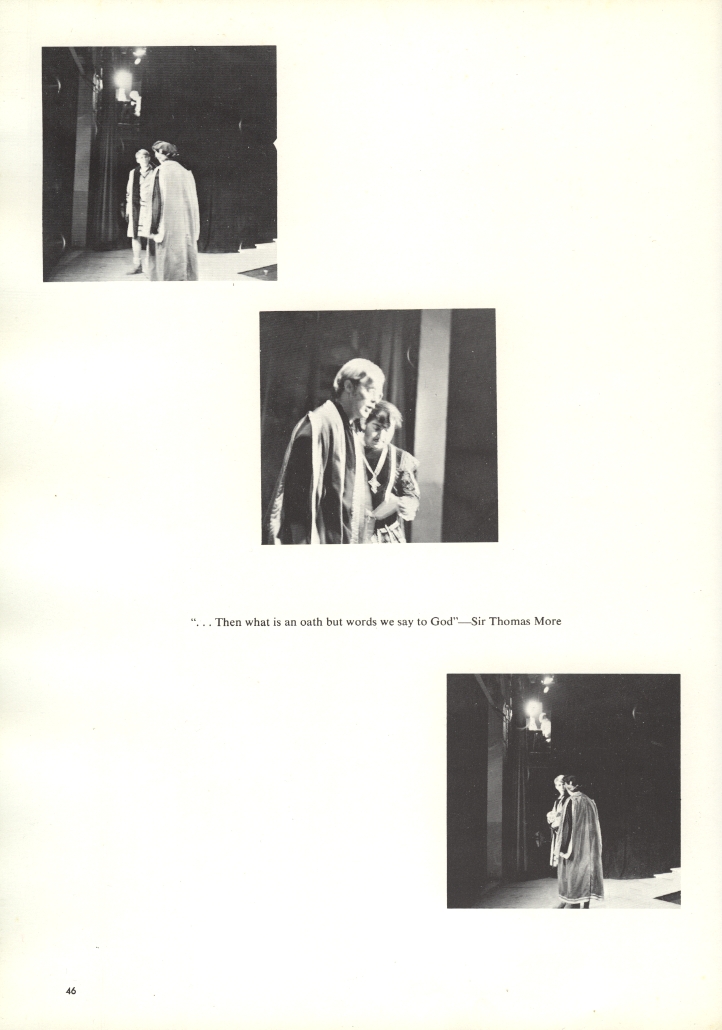 ". . . Then what is an oath but words we say to God"—Sir Thomas More

46